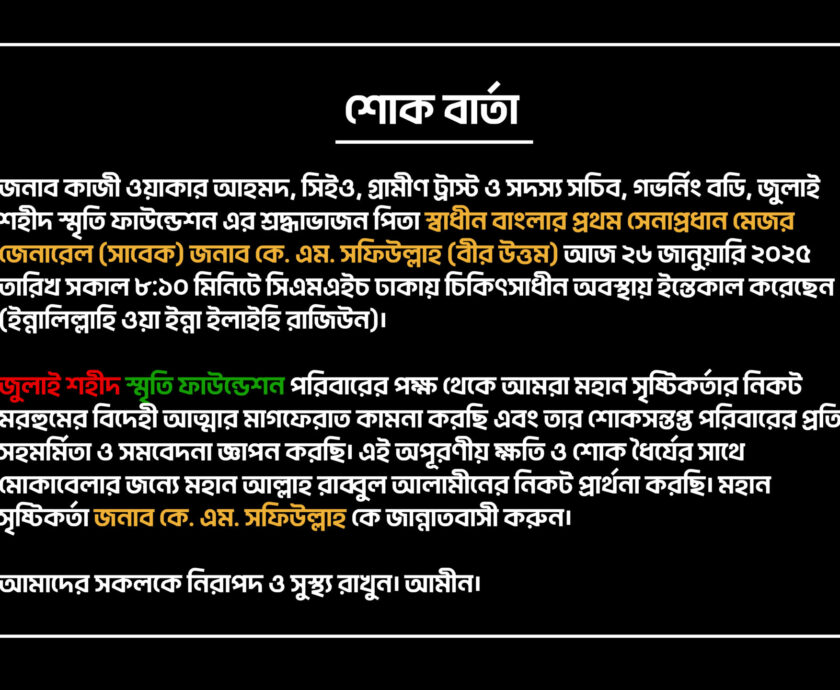 শোক বার্তা

জনাব কাজী ওয়াকার আহমদ, সিইও, গ্রামীণ ট্রাস্ট ও সদস্য সচিব, গভর্নিং বডি, জুলাই শহীদ স্মৃতি ফাউন্ডেশন এর শ্রদ্ধাভাজন পিতা স্বাধীন বাংলার প্রথম সেনাপ্রধান মেজর জেনারেল (সাবেক) জনাব কে. এম. সফিউল্লাহ (বীর উত্তম) আজ ২৬ জানুয়ারি ২০২৫ তারিখ সকাল ৮:১০ মিনিটে সিএমএইচ ঢাকায় চিকিৎসাধীন অবস্থায় ইন্তেকাল করেছেন (ইন্নালিল্লাহি ওয়া ইন্না ইলাইহি রাজিউন)।

জুলাই শহীদ স্মৃতি ফাউন্ডেশন পরিবারের পক্ষ থেকে আমরা মহান সৃষ্টিকর্তার নিকট মরহুমের বিদেহী আত্মার মাগফেরাত কামনা করছি এবং তার শোকসন্তপ্ত পরিবারের প্রতি সহমর্মিতা ও সমবেদনা জ্ঞাপন করছি। এই অপূরণীয় ক্ষতি ও শোক ধৈর্যের সাথে মোকাবেলার জন্যে মহান আল্লাহ রাব্বুল আলামীনের নিকট প্রার্থনা করছি। মহান সৃষ্টিকর্তা জনাব কে. এম. সফিউল্লাহ কে জান্নাতবাসী করুন।

আমাদের সকলকে নিরাপদ ও সুস্থ্য রাখুন। আমীন।